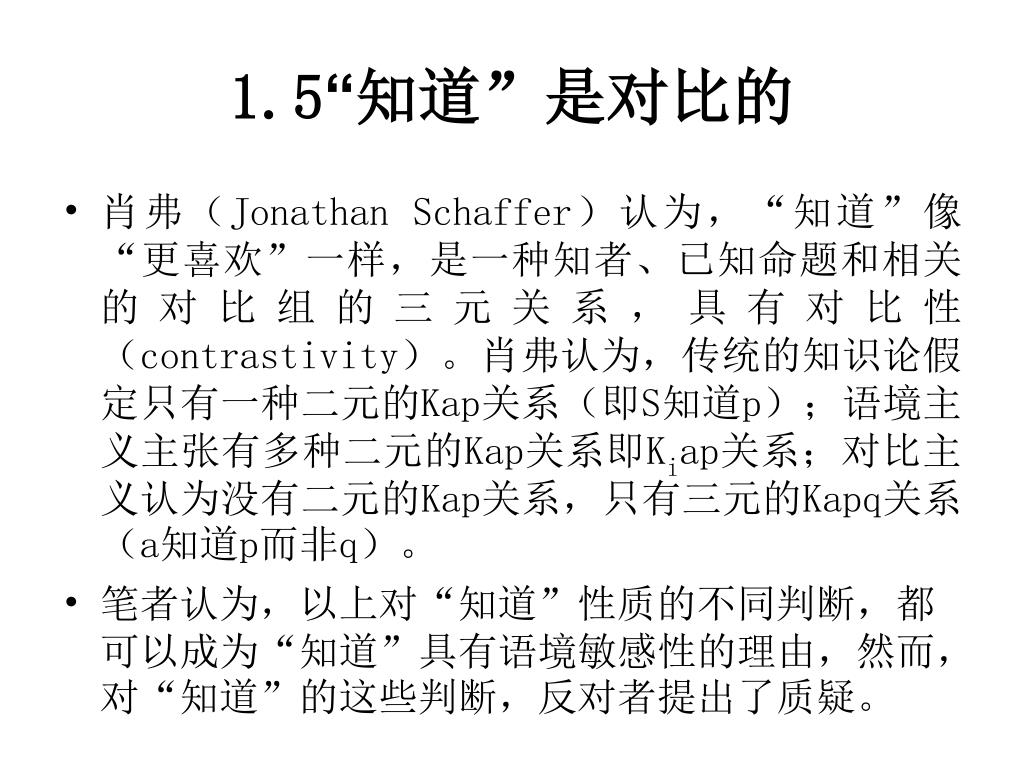 1.5“知道”是对比的

• 肖弗（Jonathan Schaffer）认为，“知道”像“更喜欢”一样，是一种知者、已知命题和相关的对比组的三元关系，具有对比性（contrastivity）。肖弗认为，传统的知识论假定只有一种二元的Kap关系（即S知道p）；语境主义主张有多种二元的Kap关系即$K_i$ap关系；对比主义认为没有二元的Kap关系，只有三元的Kapq关系（a知道p而非q）。

• 笔者认为，以上对“知道”性质的不同判断，都可以成为“知道”具有语境敏感性的理由，然而，对“知道”的这些判断，反对者提出了质疑。